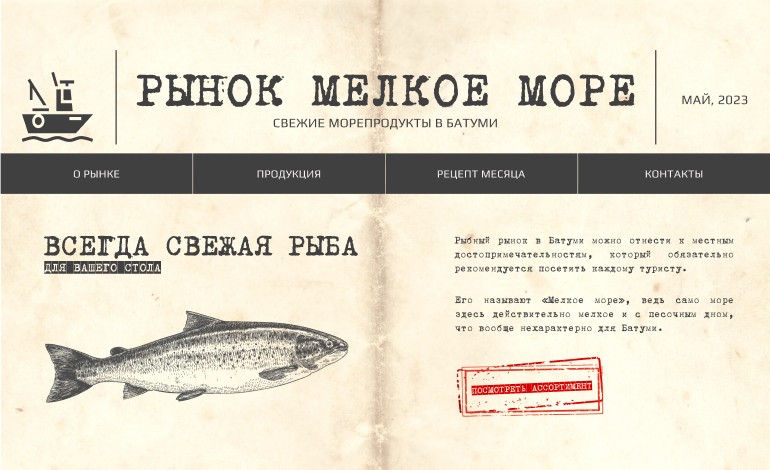 РЫНОК МЕЛКОЕ МОРЕ

СВЕЖИЕ МОРЕПРОДУКТЫ В БАТУМИ

МАЙ, 2023

О РЫНКЕ

ПРОДУКЦИЯ

РЕЦЕПТ МЕСЯЦА

КОНТАКТЫ

ВСЕГДА СВЕЖАЯ РЫБА

ДЛЯ ВАШЕГО СТОЛА

Рыбный рынок в Батуми можно отнести к местным достопримечательностям, который обязательно рекомендуется посетить каждому туристу.

Его называют «Мелкое море», ведь само море здесь действительно мелкое и с песочным дном, что вообще нехарактерно для Батуми.

ПОСМОТРЕТЬ АССОРТИМЕНТ